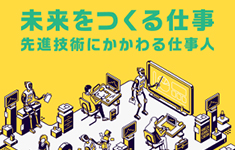 未来をつくる仕事
先進技術にかかわる仕事人